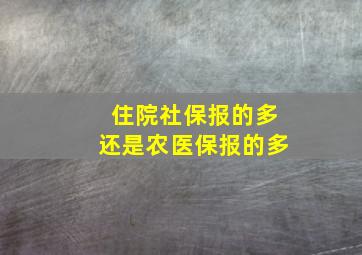 住院社保报的多
还是农医保报的多